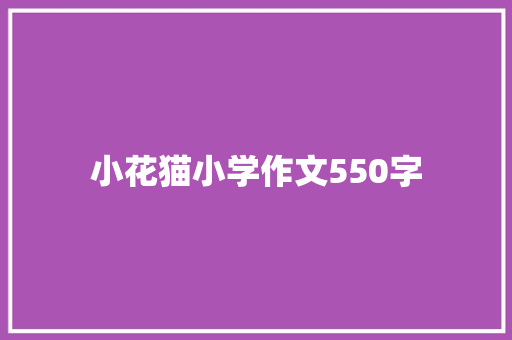 小花猫小学作文550字